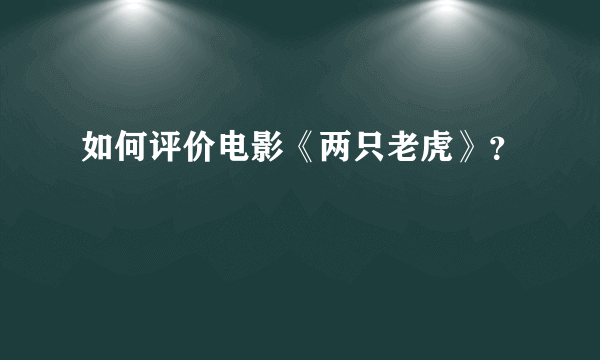 如何评价电影《两只老虎》?